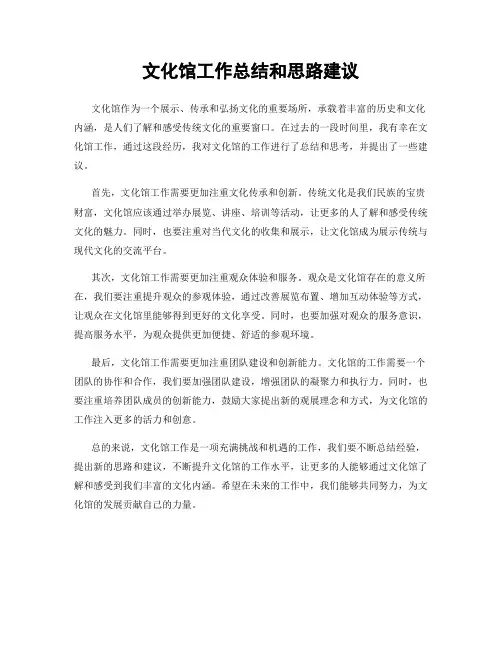 文化馆工作总结和思路建议

文化馆作为一个展示、传承和弘扬文化的重要场所，承载着丰富的历史和文化内涵，是人们了解和感受传统文化的重要窗口。在过去的一段时间里，我有幸在文化馆工作，通过这段经历，我对文化馆的工作进行了总结和思考，并提出了一些建议。

首先，文化馆工作需要更加注重文化传承和创新。传统文化是我们民族的宝贵财富，文化馆应该通过举办展览、讲座、培训等活动，让更多的人了解和感受传统文化的魅力。同时，也要注重对当代文化的收集和展示，让文化馆成为展示传统与现代文化的交流平台。

其次，文化馆工作需要更加注重观众体验和服务。观众是文化馆存在的意义所在，我们要注重提升观众的参观体验，通过改善展览布置、增加互动体验等方式，让观众在文化馆里能够得到更好的文化享受。同时，也要加强对观众的服务意识，提高服务水平，为观众提供更加便捷、舒适的参观环境。

最后，文化馆工作需要更加注重团队建设和创新能力。文化馆的工作需要一个团队的协作和合作，我们要加强团队建设，增强团队的凝聚力和执行力。同时，也要注重培养团队成员的创新能力，鼓励大家提出新的观展理念和方式，为文化馆的工作注入更多的活力和创意。

总的来说，文化馆工作是一项充满挑战和机遇的工作，我们要不断总结经验，提出新的思路和建议，不断提升文化馆的工作水平，让更多的人能够通过文化馆了解和感受到我们丰富的文化内涵。希望在未来的工作中，我们能够共同努力，为文化馆的发展贡献自己的力量。